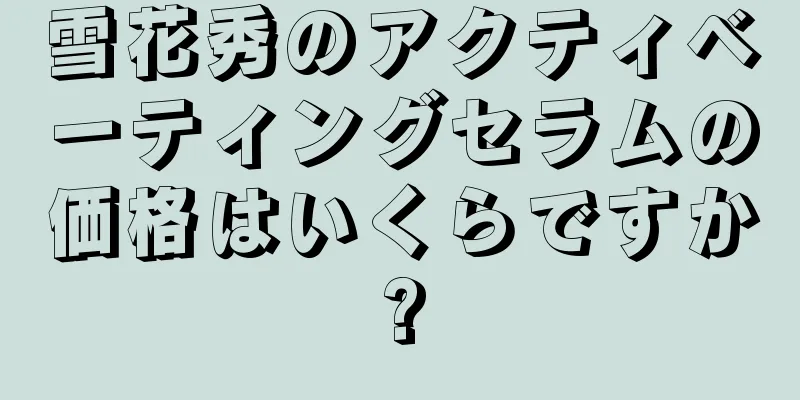 雪花秀のアクティベーティングセラムの価格はいくらですか?